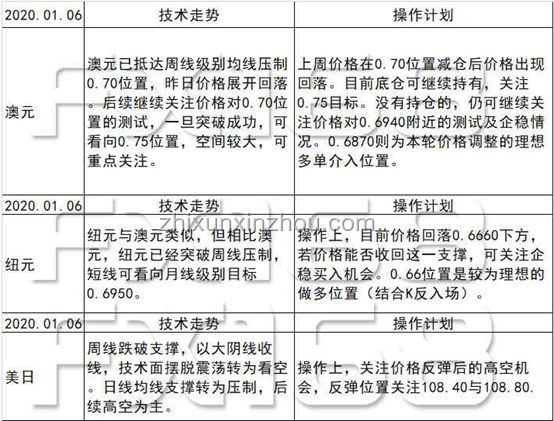 | 2020.01.06 | 技术走势 | 操作计划 |
|---|---|---|
| 澳元 | 澳元已抵达周线级别均线压制0.70位置，昨日价格展开回落。后续继续关注价格对0.70位置的测试，一旦突破成功，可看向0.75位置，空间较大，可重点关注。 | 上周价格在0.70位置减仓后价格出现回落。目前底仓可继续持有，关注0.75目标。没有持仓的，仍可继续关注价格对0.6940附近的测试及企稳情况。0.6870则为本轮价格调整的理想多单介入位置。 |
| 2020.01.06 | 技术走势 | 操作计划 |
| 纽元 | 纽元与澳元类似，但相比澳元，纽元已经突破周线压制，短线可看向月线级别目标0.6950。 | 操作上，目前价格回落0.6660下方，若价格能否收回这一支撑，可关注企稳买入机会。0.66位置是较为理想的做多位置（结合K反入场）。 |
| 2020.01.06 | 技术走势 | 操作计划 |
| 美日 | 周线跌破支撑，以大阴线收线，技术面摆脱震荡转为看空。日线均线支撑转为压制，后续高空为主。 | 操作上，关注价格反弹后的高空机会，反弹位置关注108.40与108.80. |

zhixunxinzhou.com